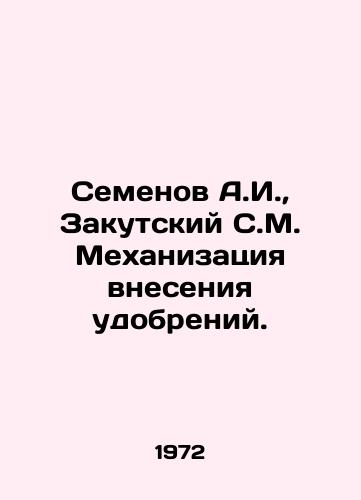 Семенов А.И., Закутский С.М. Механизация внесения удобрений.

1972